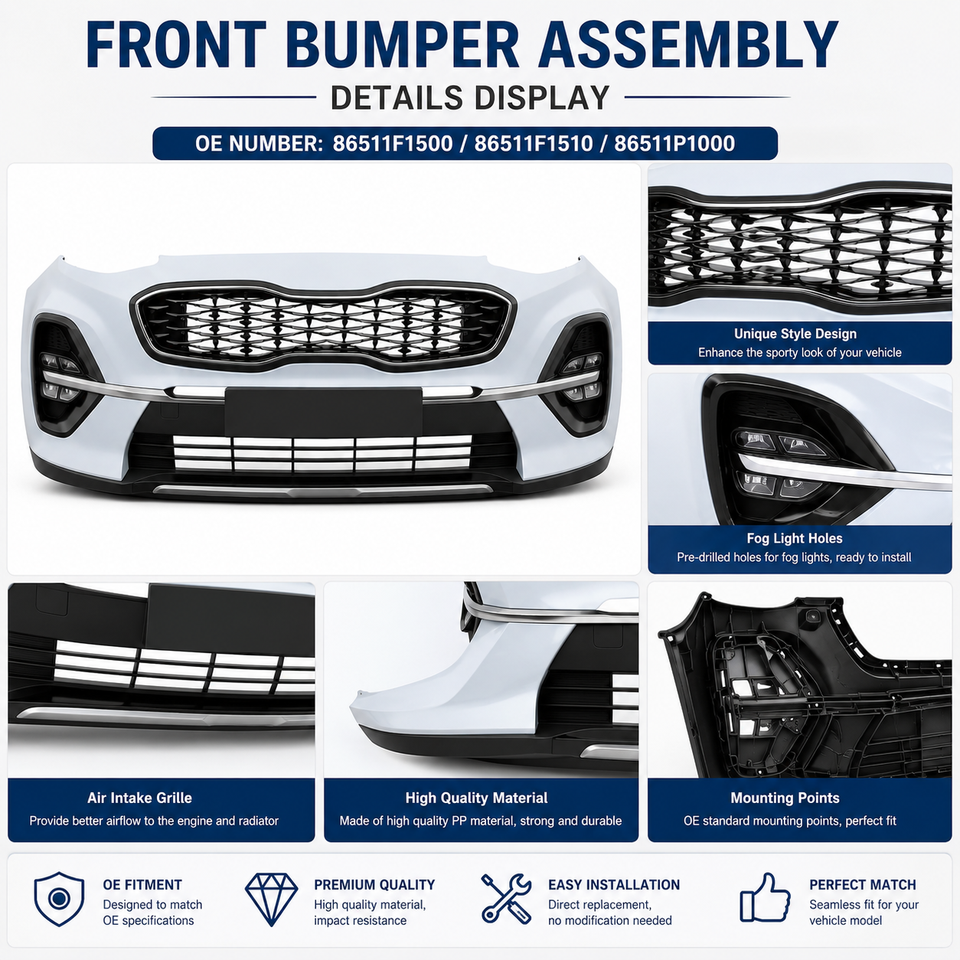 FRONT BUMPER ASSEMBLY

DETAILS DISPLAY

OE NUMBER: 86511F1500 / 86511F1510 / 86511P1000

Unique Style Design
Enhance the sporty look of your vehicle

Fog Light Holes
Pre-drilled holes for fog lights, ready to install

Air Intake Grille
Provide better airflow to the engine and radiator

High Quality Material
Made of high quality PP material, strong and durable

Mounting Points
OE standard mounting points, perfect fit

OE FITMENT
Designed to match OE specifications

PREMIUM QUALITY
High quality material, impact resistance

EASY INSTALLATION
Direct replacement, no modification needed

PERFECT MATCH
Seamless fit for your vehicle model